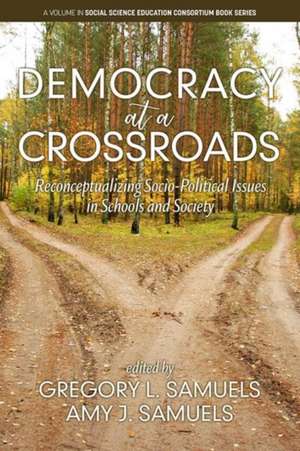 A VOLUME IN SOCIAL SCIENCE EDUCATION CONSORTIUM BOOK SERIES

DEMOCRACY at a CROSSROADS

Reconceptualizing Socio-Political Issues in Schools and Society

edited by
GREGORY L. SAMUELS
AMY J. SAMUELS